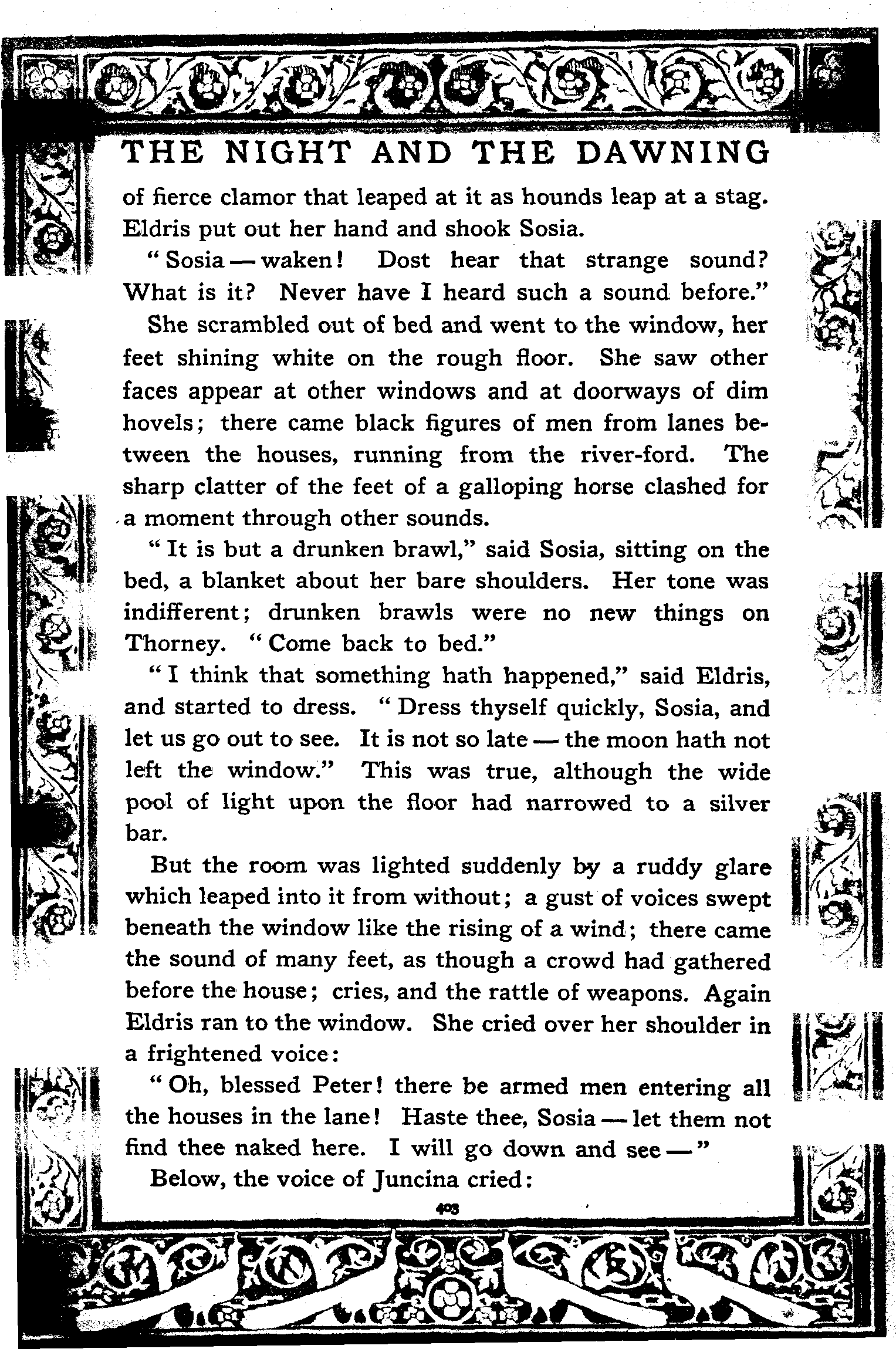 THE NIGHT AND THE DAWNING

of fierce clamor that leaped at it as hounds leap at a stag. Eldris put out her hand and shook Sosia.

"Sosia — waken! Dost hear that strange sound? What is it? Never have I heard such a sound before."

She scrambled out of bed and went to the window, her feet shining white on the rough floor. She saw other faces appear at other windows and at doorways of dim hovels; there came black figures of men from lanes between the houses, running from the river-ford. The sharp clatter of the feet of a galloping horse clashed for a moment through other sounds.

"It is but a drunken brawl," said Sosia, sitting on the bed, a blanket about her bare shoulders. Her tone was indifferent; drunken brawls were no new things on Thorney. "Come back to bed."

"I think that something hath happened," said Eldris, and started to dress. "Dress thyself quickly, Sosia, and let us go out to see. It is not so late — the moon hath not left the window." This was true, although the wide pool of light upon the floor had narrowed to a silver bar.

But the room was lighted suddenly by a ruddy glare which leaped into it from without; a gust of voices swept beneath the window like the rising of a wind; there came the sound of many feet, as though a crowd had gathered before the house; cries, and the rattle of weapons. Again Eldris ran to the window. She cried over her shoulder in a frightened voice:

"Oh, blessed Peter! there be armed men entering all the houses in the lane! Haste thee, Sosia — let them not find thee naked here. I will go down and see —"

Below, the voice of Juncina cried:

403